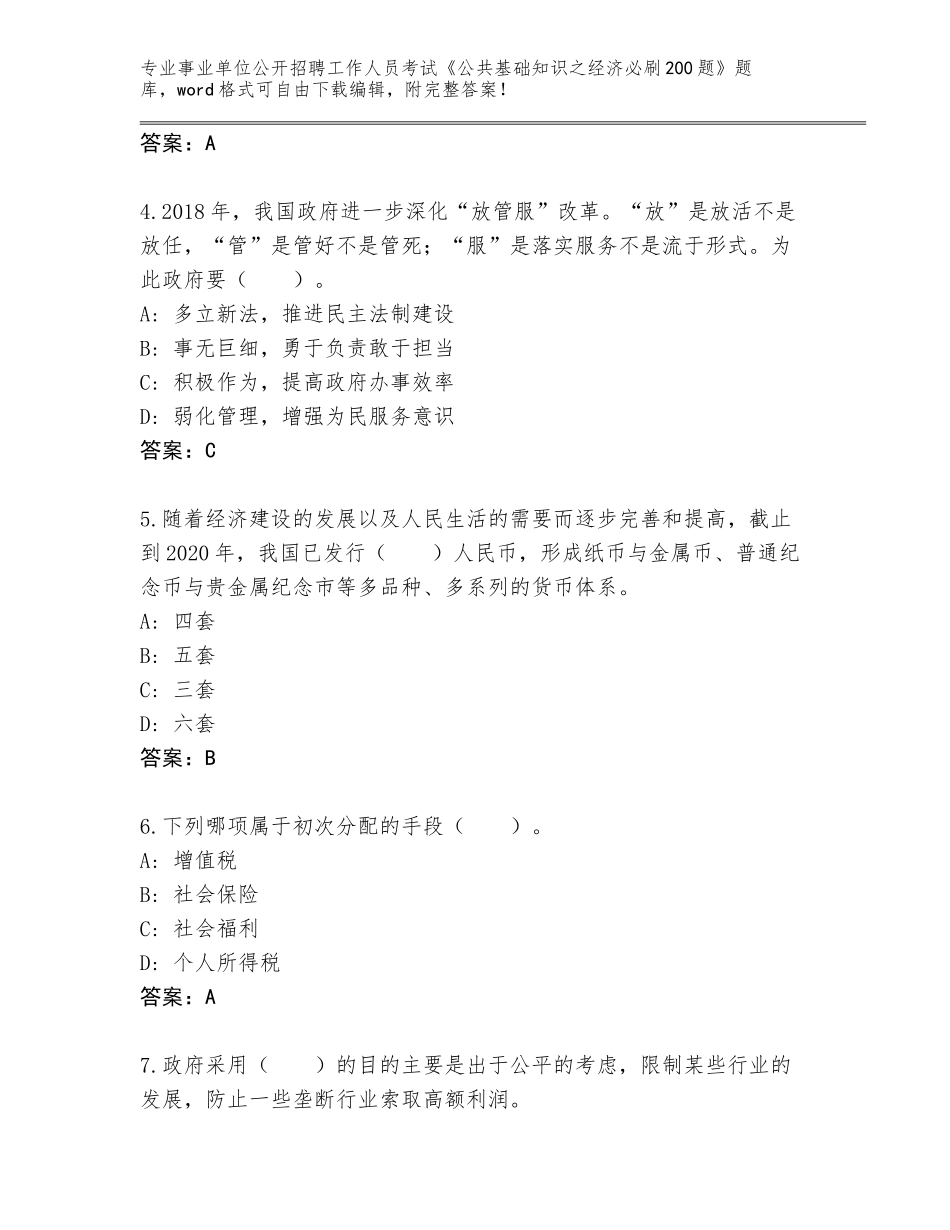 专业事业单位公开招聘工作人员考试《公共基础知识之经济必刷200题》题库，word格式可自由下载编辑，附完整答案！

答案：A

4.2018年，我国政府进一步深化“放管服”改革。“放”是放活不是放任，“管”是管好不是管死；“服”是落实服务不是流于形式。为此政府要（　　）。
A：多立新法，推进民主法制建设
B：事无巨细，勇于负责敢于担当
C：积极作为，提高政府办事效率
D：弱化管理，增强为民服务意识
答案：C

5.随着经济建设的发展以及人民生活的需要而逐步完善和提高，截止到2020年，我国已发行（　　）人民币，形成纸币与金属币、普通纪念币与贵金属纪念市等多品种、多系列的货币体系。
A：四套
B：五套
C：三套
D：六套
答案：B

6.下列哪项属于初次分配的手段（　　）。
A：增值税
B：社会保险
C：社会福利
D：个人所得税
答案：A

7.政府采用（　　）的目的主要是出于公平的考虑，限制某些行业的发展，防止一些垄断行业索取高额利润。